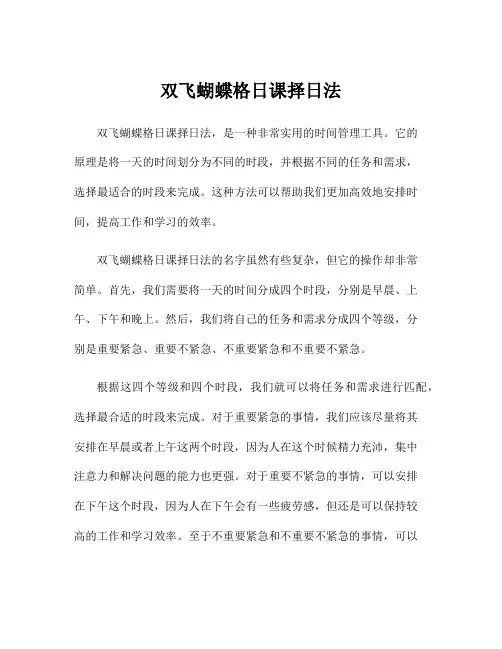 双飞蝴蝶格日课择日法

双飞蝴蝶格日课择日法，是一种非常实用的时间管理工具。它的原理是将一天的时间划分为不同的时段，并根据不同的任务和需求，选择最适合的时段来完成。这种方法可以帮助我们更加高效地安排时间，提高工作和学习的效率。

双飞蝴蝶格日课择日法的名字虽然有些复杂，但它的操作却非常简单。首先，我们需要将一天的时间分成四个时段，分别是早晨、上午、下午和晚上。然后，我们将自己的任务和需求分成四个等级，分别是重要紧急、重要不紧急、不重要紧急和不重要不紧急。

根据这四个等级和四个时段，我们就可以将任务和需求进行匹配，选择最合适的时段来完成。对于重要紧急的事情，我们应该尽量将其安排在早晨或者上午这两个时段，因为人在这个时候精力充沛，集中注意力和解决问题的能力也更强。对于重要不紧急的事情，可以安排在下午这个时段，因为人在下午会有一些疲劳感，但还是可以保持较高的工作和学习效率。至于不重要紧急和不重要不紧急的事情，可以